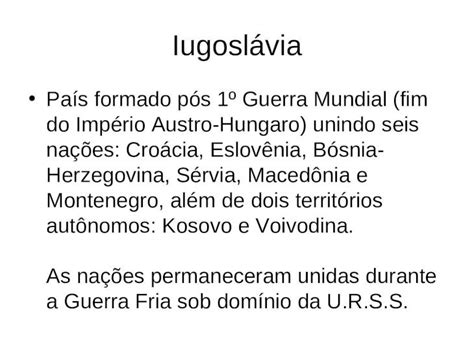 Iugoslávia

• País formado pós 1º Guerra Mundial (fim do Império Austro-Hungaro) unindo seis nações: Croácia, Eslovênia, Bósnia-Herzegovina, Sérvia, Macedônia e Montenegro, além de dois territórios autônomos: Kosovo e Voivodina.

As nações permaneceram unidas durante a Guerra Fria sob domínio da U.R.S.S.